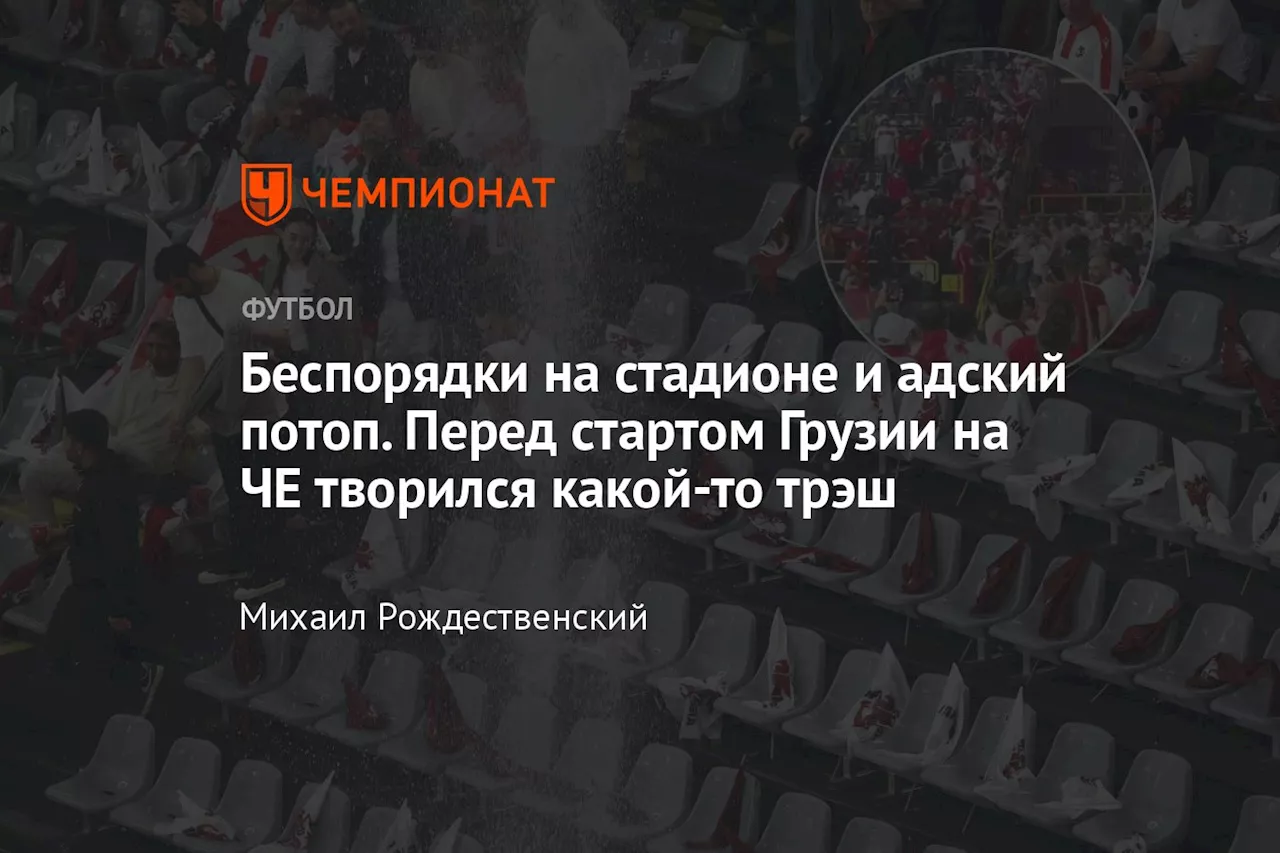 ЧЕМПИОНАТ

ФУТБОЛ

Беспорядки на стадионе и адский потоп. Перед стартом Грузии на ЧЕ творился какой-то трэш

Михаил Рождественский